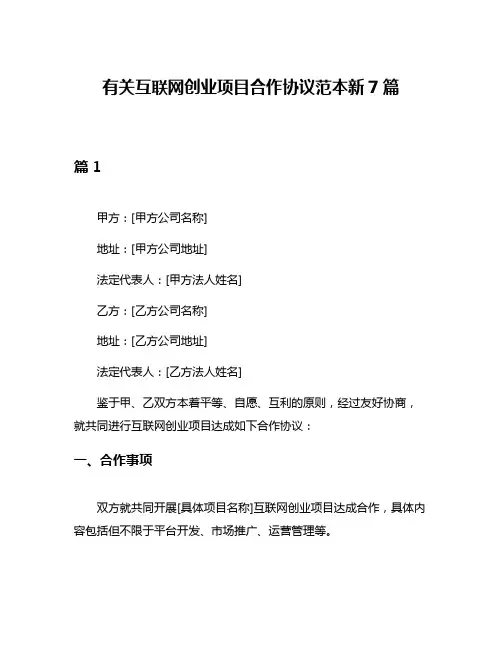 有关互联网创业项目合作协议范本新 7 篇

篇 1

甲方：[甲方公司名称]

地址：[甲方公司地址]

法定代表人：[甲方法人姓名]

乙方：[乙方公司名称]

地址：[乙方公司地址]

法定代表人：[乙方法人姓名]

鉴于甲、乙双方本着平等、自愿、互利的原则，经过友好协商，就共同进行互联网创业项目达成如下合作协议：

一、合作事项

双方就共同开展[具体项目名称]互联网创业项目达成合作，具体内容包括但不限于平台开发、市场推广、运营管理等。